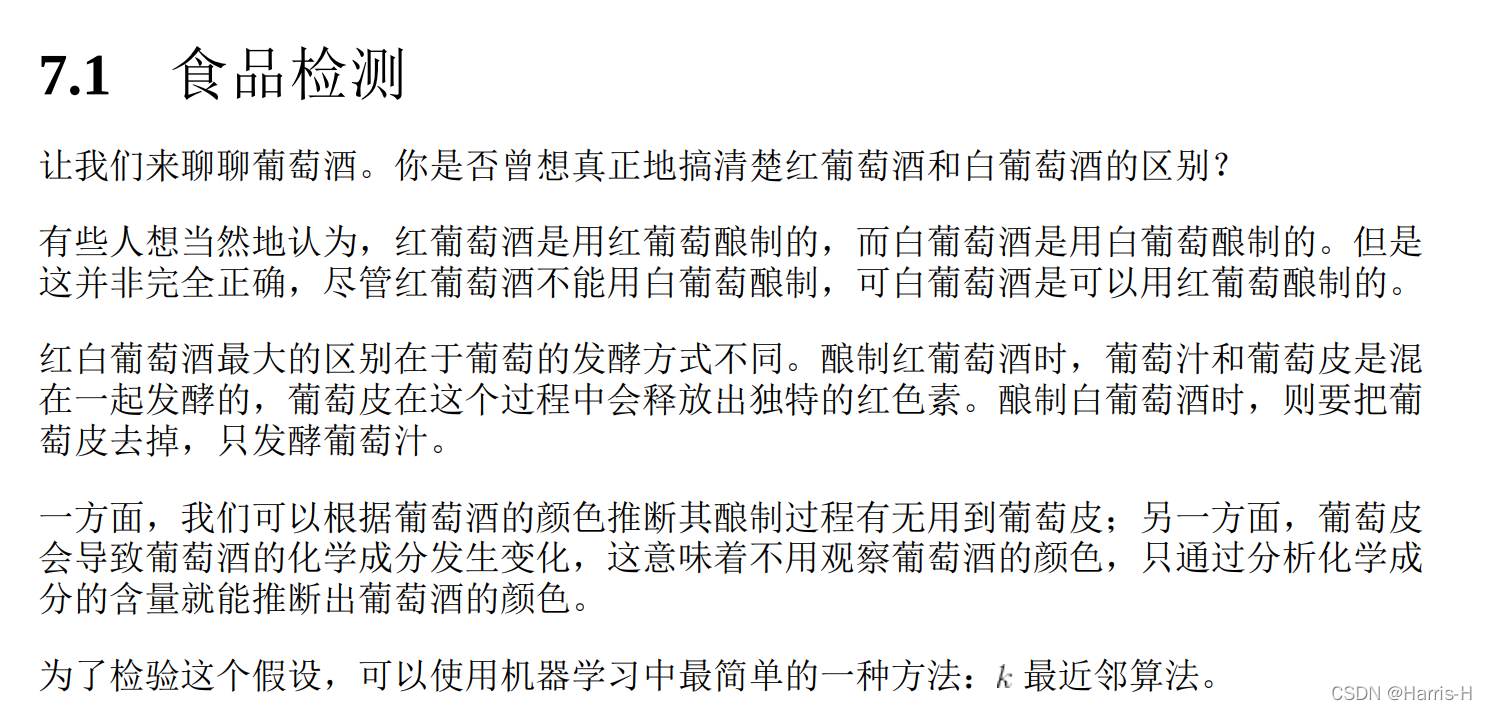 7.1 食品检测

让我们来聊聊葡萄酒。你是否曾想真正地搞清楚红葡萄酒和白葡萄酒的区别？

有些人想当然地认为，红葡萄酒是用红葡萄酿制的，而白葡萄酒是用白葡萄酿制的。但是这并非完全正确，尽管红葡萄酒不能用白葡萄酿制，可白葡萄酒是可以用红葡萄酿制的。

红白葡萄酒最大的区别在于葡萄的发酵方式不同。酿制红葡萄酒时，葡萄汁和葡萄皮是混在一起发酵的，葡萄皮在这个过程中会释放出独特的红色素。酿制白葡萄酒时，则要把葡萄皮去掉，只发酵葡萄汁。

一方面，我们可以根据葡萄酒的颜色推断其酿制过程有无用到葡萄皮；另一方面，葡萄皮会导致葡萄酒的化学成分发生变化，这意味着不用观察葡萄酒的颜色，只通过分析化学成分的含量就能推断出葡萄酒的颜色。

为了检验这个假设，可以使用机器学习中最简单的一种方法：$k$ 最近邻算法。

CSDN @Harris-H